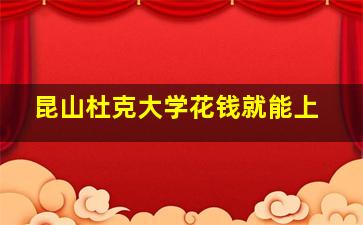 昆山杜克大学花钱就能上